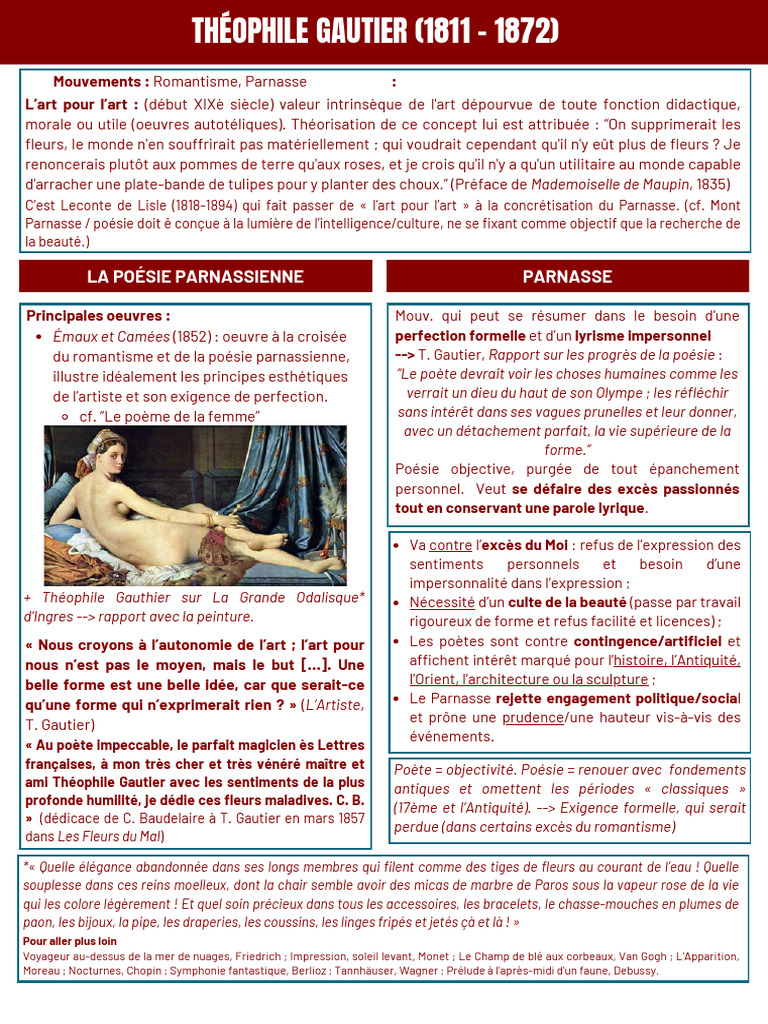 THÉOPHILE GAUTIER (1811 - 1872)

Mouvements : Romantisme, Parnasse :

L'art pour l'art : (début XIXè siècle) valeur intrinsèque de l'art dépourvue de toute fonction didactique, morale ou utile (oeuvres autotéliques). Théorisation de ce concept lui est attribuée : "On supprimerait les fleurs, le monde n'en souffrirait pas matériellement ; qui voudrait cependant qu'il n'y eût plus de fleurs ? Je renoncerais plutôt aux pommes de terre qu'aux roses, et je crois qu'il n'y a qu'un utilitaire au monde capable d'arracher une plate-bande de tulipes pour y planter des choux." (Préface de Mademoiselle de Maupin, 1835)
C'est Leconte de Lisle (1818-1894) qui fait passer de « l'art pour l'art » à la concrétisation du Parnasse. (cf. Mont Parnasse / poésie doit ê conçue à la lumière de l'intelligence/culture, ne se fixant comme objectif que la recherche de la beauté.)

LA POÉSIE PARNASSIENNE

Principales oeuvres :
• Émaux et Camées (1852) : oeuvre à la croisée du romantisme et de la poésie parnassienne, illustre idéalement les principes esthétiques de l'artiste et son exigence de perfection.
◦ cf. "Le poème de la femme"

+ Théophile Gauthier sur La Grande Odalisque* d'Ingres --> rapport avec la peinture.

« Nous croyons à l'autonomie de l'art ; l'art pour nous n'est pas le moyen, mais le but [...]. Une belle forme est une belle idée, car que serait-ce qu'une forme qui n'exprimerait rien ? » (L'Artiste, T. Gautier)
« Au poète impeccable, le parfait magicien ès Lettres françaises, à mon très cher et très vénéré maître et ami Théophile Gautier avec les sentiments de la plus profonde humilité, je dédie ces fleurs maladives. C. B. » (dédicace de C. Baudelaire à T. Gautier en mars 1857 dans Les Fleurs du Mal)

PARNASSE

Mouv. qui peut se résumer dans le besoin d'une perfection formelle et d'un lyrisme impersonnel --> T. Gautier, Rapport sur les progrès de la poésie :
"Le poète devrait voir les choses humaines comme les verrait un dieu du haut de son Olympe ; les réfléchir sans intérêt dans ses vagues prunelles et leur donner, avec un détachement parfait, la vie supérieure de la forme."
Poésie objective, purgée de tout épanchement personnel. Veut se défaire des excès passionnés tout en conservant une parole lyrique.

• Va contre l'excès du Moi : refus de l'expression des sentiments personnels et besoin d'une impersonnalité dans l'expression ;
• Nécessité d'un culte de la beauté (passe par travail rigoureux de forme et refus facilité et licences) ;
• Les poètes sont contre contingence/artificiel et affichent intérêt marqué pour l'histoire, l'Antiquité, l'Orient, l'architecture ou la sculpture ;
• Le Parnasse rejette engagement politique/social et prône une prudence/une hauteur vis-à-vis des événements.

Poète = objectivité. Poésie = renouer avec fondements antiques et omettent les périodes « classiques » (17ème et l'Antiquité). --> Exigence formelle, qui serait perdue (dans certains excès du romantisme)

*« Quelle élégance abandonnée dans ses longs membres qui filent comme des tiges de fleurs au courant de l'eau ! Quelle souplesse dans ces reins moelleux, dont la chair semble avoir des micas de marbre de Paros sous la vapeur rose de la vie qui les colore légèrement ! Et quel soin précieux dans tous les accessoires, les bracelets, le chasse-mouches en plumes de paon, les bijoux, la pipe, les draperies, les coussins, les linges fripés et jetés çà et là ! »
Pour aller plus loin
Voyageur au-dessus de la mer de nuages, Friedrich ; Impression, soleil levant, Monet ; Le Champ de blé aux corbeaux, Van Gogh ; L'Apparition, Moreau ; Nocturnes, Chopin ; Symphonie fantastique, Berlioz ; Tannhäuser, Wagner ; Prélude à l'après-midi d'un faune, Debussy.